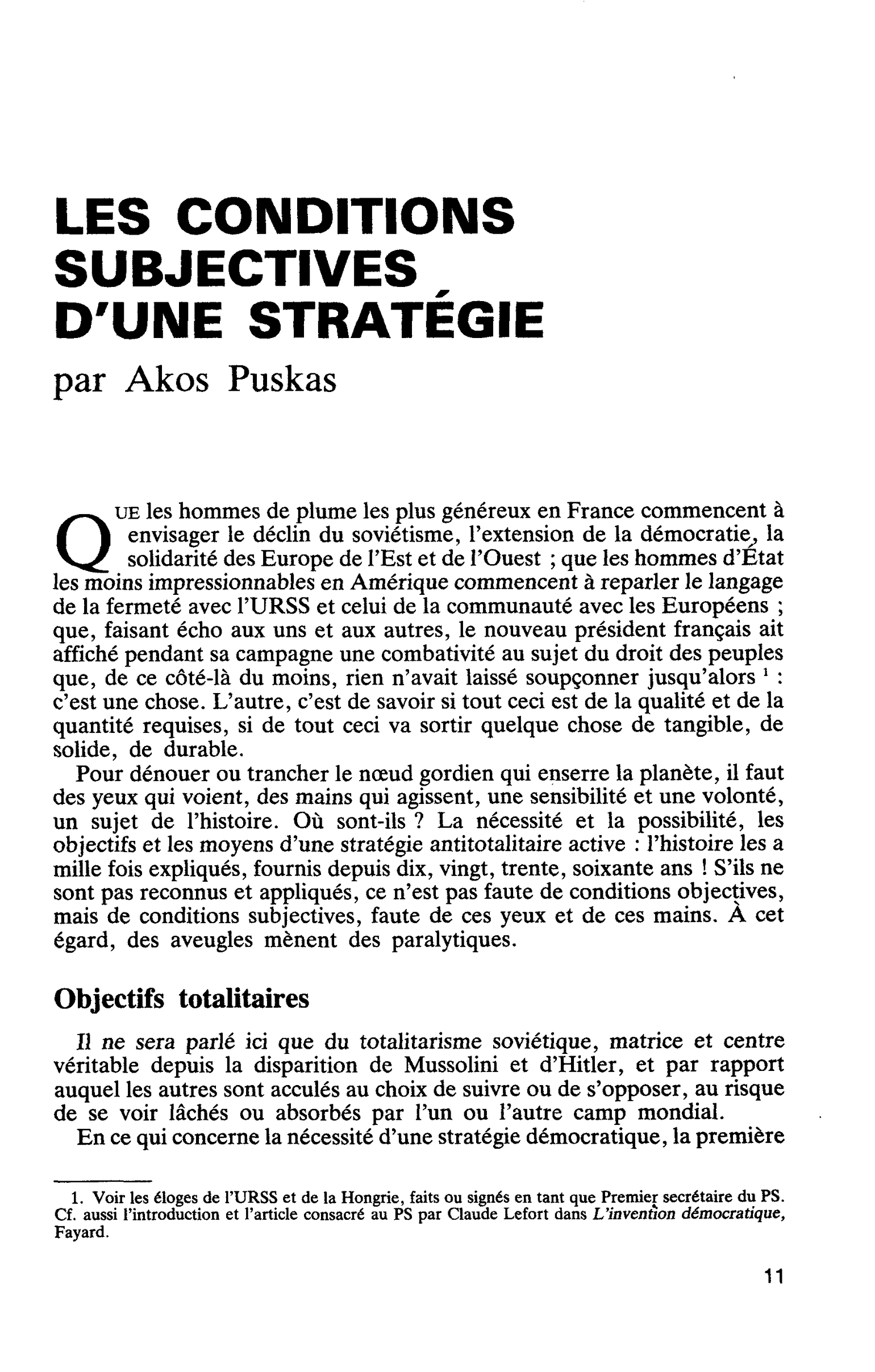 LES CONDITIONS SUBJECTIVES D'UNE STRATÉGIE

par Akos Puskas

QUE les hommes de plume les plus généreux en France commencent à envisager le déclin du soviétisme, l'extension de la démocratie, la solidarité des Europe de l'Est et de l'Ouest ; que les hommes d'État les moins impressionnables en Amérique commencent à reparler le langage de la fermeté avec l'URSS et celui de la communauté avec les Européens ; que, faisant écho aux uns et aux autres, le nouveau président français ait affiché pendant sa campagne une combativité au sujet du droit des peuples que, de ce côté-là du moins, rien n'avait laissé soupçonner jusqu'alors $^{1}$ : c'est une chose. L'autre, c'est de savoir si tout ceci est de la qualité et de la quantité requises, si de tout ceci va sortir quelque chose de tangible, de solide, de durable.

Pour dénouer ou trancher le nœud gordien qui enserre la planète, il faut des yeux qui voient, des mains qui agissent, une sensibilité et une volonté, un sujet de l'histoire. Où sont-ils ? La nécessité et la possibilité, les objectifs et les moyens d'une stratégie antitotalitaire active : l'histoire les a mille fois expliqués, fournis depuis dix, vingt, trente, soixante ans ! S'ils ne sont pas reconnus et appliqués, ce n'est pas faute de conditions objectives, mais de conditions subjectives, faute de ces yeux et de ces mains. À cet égard, des aveugles mènent des paralytiques.

Objectifs totalitaires

Il ne sera parlé ici que du totalitarisme soviétique, matrice et centre véritable depuis la disparition de Mussolini et d'Hitler, et par rapport auquel les autres sont acculés au choix de suivre ou de s'opposer, au risque de se voir lâchés ou absorbés par l'un ou l'autre camp mondial.

En ce qui concerne la nécessité d'une stratégie démocratique, la première

1. Voir les éloges de l'URSS et de la Hongrie, faits ou signés en tant que Premier secrétaire du PS. Cf. aussi l'introduction et l'article consacré au PS par Claude Lefort dans L'invention démocratique, Fayard.

11